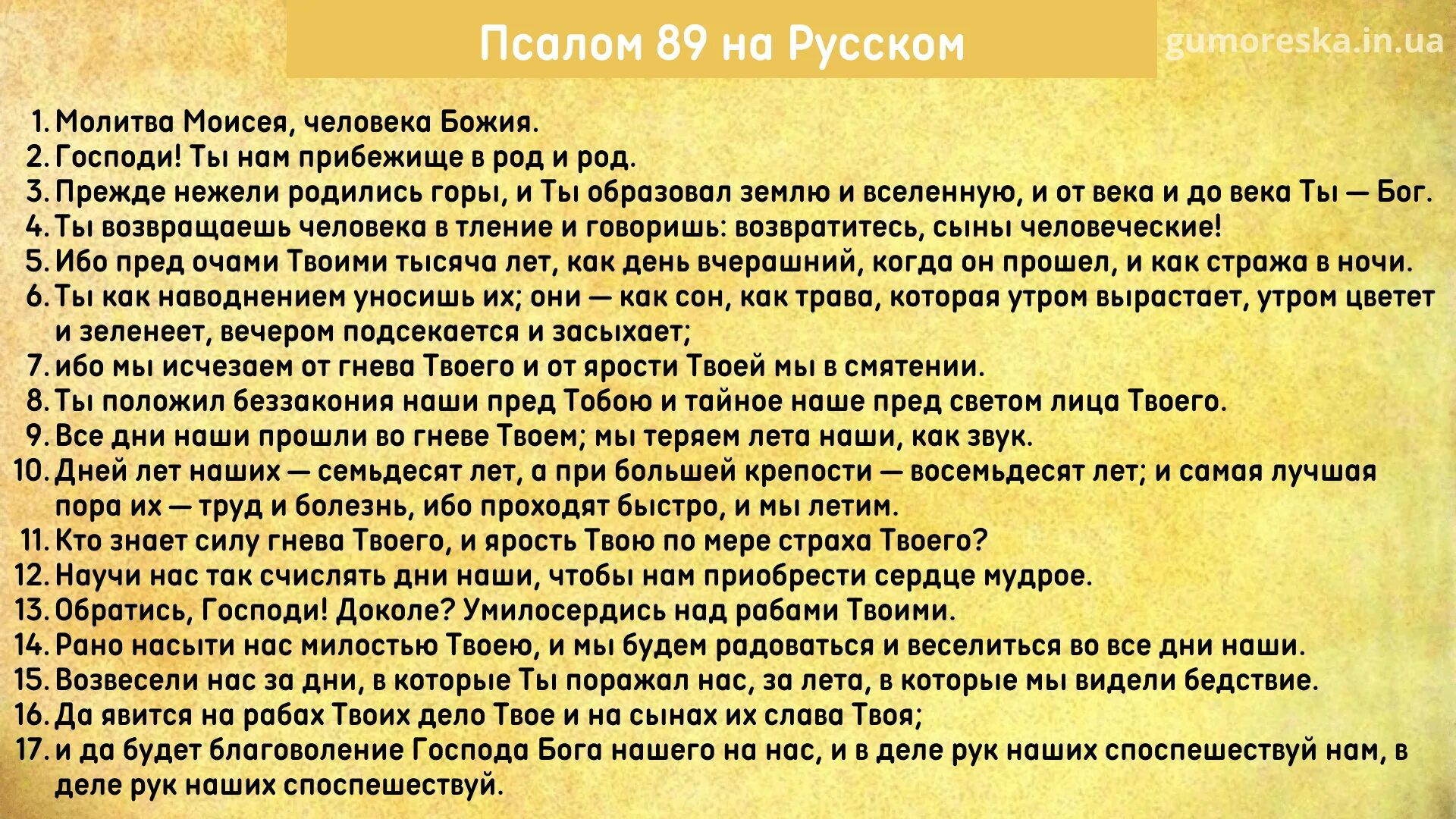 Псалом 89 на Русском

gumoreska.in.ua

1. Молитва Моисея, человека Божия.
2. Господи! Ты нам прибежище в род и род.
3. Прежде нежели родились горы, и Ты образовал землю и вселенную, и от века и до века Ты — Бог.
4. Ты возвращаешь человека в тление и говоришь: возвратитесь, сыны человеческие!
5. Ибо пред очами Твоими тысяча лет, как день вчерашний, когда он прошел, и как стража в ночи.
6. Ты как наводнением уносишь их; они — как сон, как трава, которая утром вырастает, утром цветет и зеленеет, вечером подсекается и засыхает;
7. ибо мы исчезаем от гнева Твоего и от ярости Твоей мы в смятении.
8. Ты положил беззакония наши пред Тобою и тайное наше пред светом лица Твоего.
9. Все дни наши прошли во гневе Твоем; мы теряем лета наши, как звук.
10. Дней лет наших — семьдесят лет, а при большей крепости — восемьдесят лет; и самая лучшая пора их — труд и болезнь, ибо проходят быстро, и мы летим.
11. Кто знает силу гнева Твоего, и ярость Твою по мере страха Твоего?
12. Научи нас так счислять дни наши, чтобы нам приобрести сердце мудрое.
13. Обратись, Господи! Доколе? Умилосердись над рабами Твоими.
14. Рано насыти нас милостью Твоею, и мы будем радоваться и веселиться во все дни наши.
15. Возвесели нас за дни, в которые Ты поражал нас, за лета, в которые мы видели бедствие.
16. Да явится на рабах Твоих дело Твое и на сынах их слава Твоя;
17. и да будет благоволение Господа Бога нашего на нас, и в деле рук наших споспешествуй нам, в деле рук наших споспешествуй.